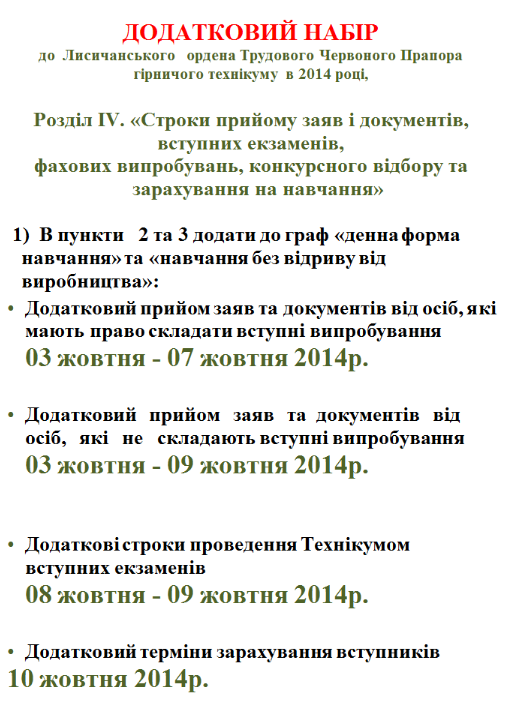 ДОДАТКОВИЙ НАБІР
до Лисичанського ордена Трудового Червоного Прапора гірничого технікуму в 2014 році,

Розділ IV. «Строки прийому заяв і документів, вступних екзаменів, фахових випробувань, конкурсного відбору та зарахування на навчання»

1) В пункти 2 та 3 додати до граф «денна форма навчання» та «навчання без відриву від виробництва»:

• Додатковий прийом заяв та документів від осіб, які мають право складати вступні випробування
03 жовтня - 07 жовтня 2014р.

• Додатковий прийом заяв та документів від осіб, які не складають вступні випробування
03 жовтня - 09 жовтня 2014р.

• Додаткові строки проведення Технікумом вступних екзаменів
08 жовтня - 09 жовтня 2014р.

• Додатковий терміни зарахування вступників
10 жовтня 2014р.